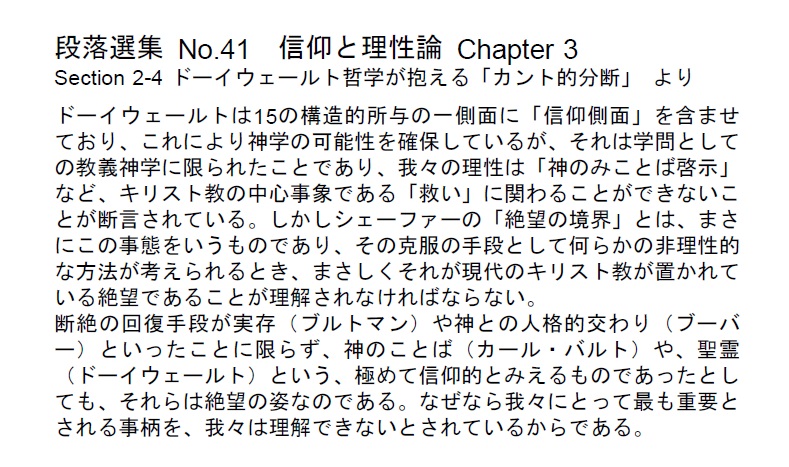 段落選集 No.41　信仰と理性論 Chapter 3
Section 2-4 ドーイウェールト哲学が抱える「カント的分断」 より

ドーイウェールトは15の構造的所与の一側面に「信仰側面」を含ませており、これにより神学の可能性を確保しているが、それは学問としての教義神学に限られたことであり、我々の理性は「神のみことば啓示」など、キリスト教の中心事象である「救い」に関わることができないことが断言されている。しかしシェーファーの「絶望の境界」とは、まさにこの事態をいうものであり、その克服の手段として何らかの非理性的な方法が考えられるとき、まさしくそれが現代のキリスト教が置かれている絶望であることが理解されなければならない。
断絶の回復手段が実存（ブルトマン）や神との人格的交わり（ブーバー）といったことに限らず、神のことば（カール・バルト）や、聖霊（ドーイウェールト）という、極めて信仰的とみえるものであったとしても、それらは絶望の姿なのである。なぜなら我々にとって最も重要とされる事柄を、我々は理解できないとされているからである。